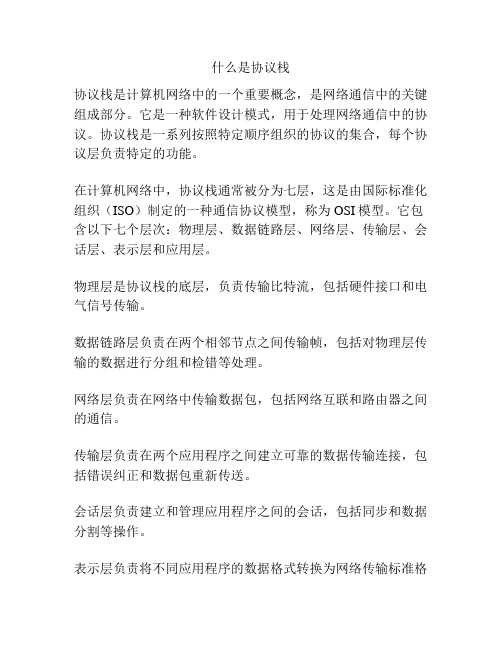 什么是协议栈

协议栈是计算机网络中的一个重要概念，是网络通信中的关键组成部分。它是一种软件设计模式，用于处理网络通信中的协议。协议栈是一系列按照特定顺序组织的协议的集合，每个协议层负责特定的功能。

在计算机网络中，协议栈通常被分为七层，这是由国际标准化组织（ISO）制定的一种通信协议模型，称为OSI模型。它包含以下七个层次：物理层、数据链路层、网络层、传输层、会话层、表示层和应用层。

物理层是协议栈的底层，负责传输比特流，包括硬件接口和电气信号传输。

数据链路层负责在两个相邻节点之间传输帧，包括对物理层传输的数据进行分组和检错等处理。

网络层负责在网络中传输数据包，包括网络互联和路由器之间的通信。

传输层负责在两个应用程序之间建立可靠的数据传输连接，包括错误纠正和数据包重新传送。

会话层负责建立和管理应用程序之间的会话，包括同步和数据分割等操作。

表示层负责将不同应用程序的数据格式转换为网络传输标准格